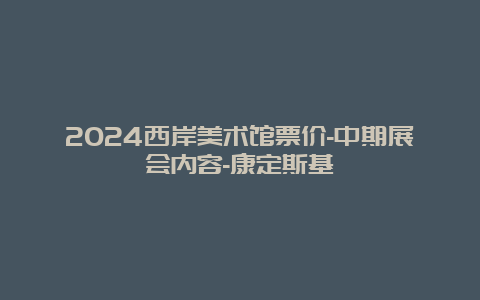 2024西岸美术馆票价-中期展会内容-康定斯基